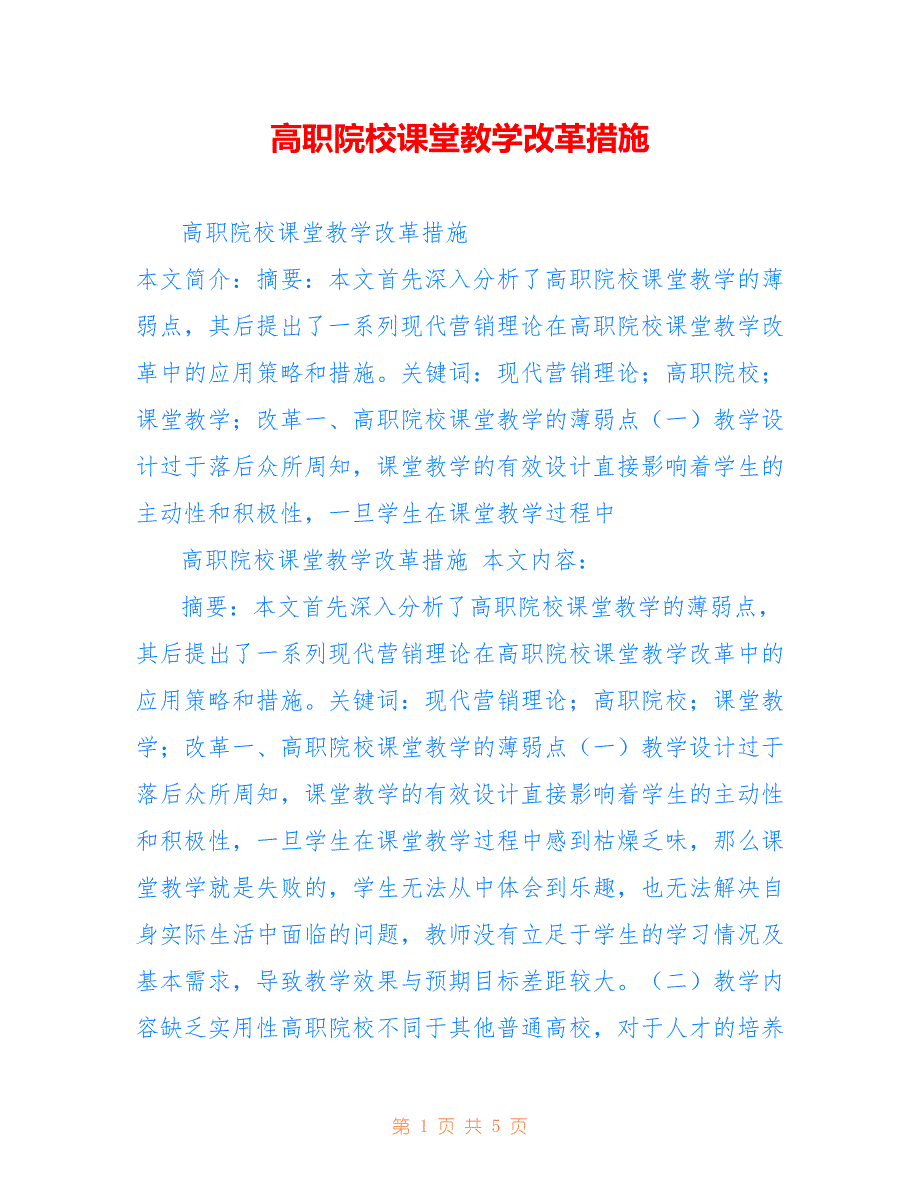 高职院校课堂教学改革措施

高职院校课堂教学改革措施

本文简介：摘要：本文首先深入分析了高职院校课堂教学的薄弱点，其后提出了一系列现代营销理论在高职院校课堂教学改革中的应用策略和措施。关键词：现代营销理论；高职院校；课堂教学；改革一、高职院校课堂教学的薄弱点（一）教学设计过于落后众所周知，课堂教学的有效设计直接影响着学生的主动性和积极性，一旦学生在课堂教学过程中

高职院校课堂教学改革措施 本文内容：

摘要：本文首先深入分析了高职院校课堂教学的薄弱点，其后提出了一系列现代营销理论在高职院校课堂教学改革中的应用策略和措施。关键词：现代营销理论；高职院校；课堂教学；改革一、高职院校课堂教学的薄弱点（一）教学设计过于落后众所周知，课堂教学的有效设计直接影响着学生的主动性和积极性，一旦学生在课堂教学过程中感到枯燥乏味，那么课堂教学就是失败的，学生无法从中体会到乐趣，也无法解决自身实际生活中面临的问题，教师没有立足于学生的学习情况及基本需求，导致教学效果与预期目标差距较大。（二）教学内容缺乏实用性高职院校不同于其他普通高校，对于人才的培养

第 1 页 共 5 页